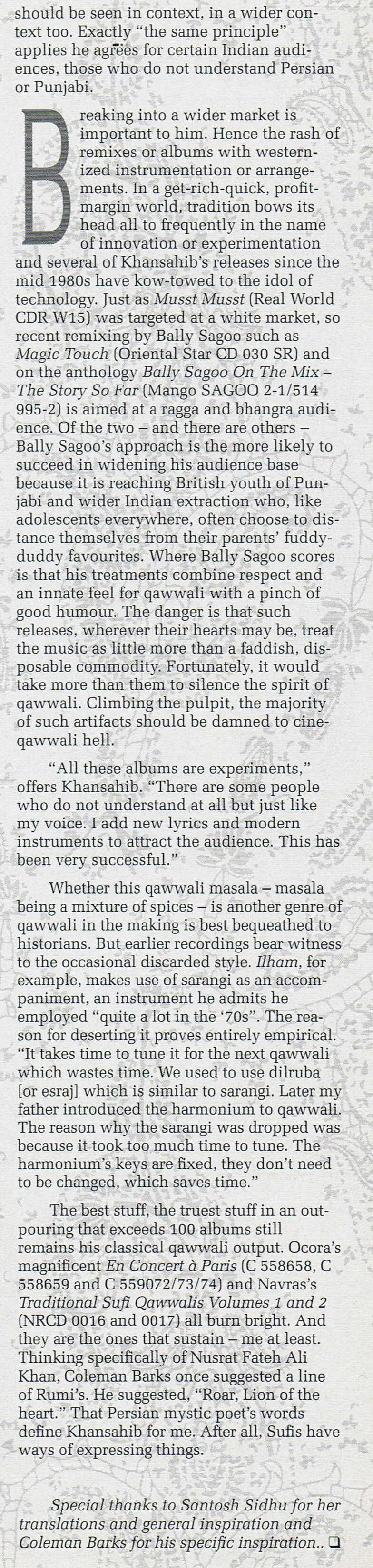 should be seen in context, in a wider context too. Exactly "the same principle" applies he agrees for certain Indian audiences, those who do not understand Persian or Punjabi.

Breaking into a wider market is important to him. Hence the rash of remixes or albums with westernized instrumentation or arrangements. In a get-rich-quick, profit-margin world, tradition bows its head all to frequently in the name of innovation or experimentation and several of Khansahib's releases since the mid 1980s have kow-towed to the idol of technology. Just as Musst Musst (Real World CDR W15) was targeted at a white market, so recent remixing by Bally Sagoo such as Magic Touch (Oriental Star CD 030 SR) and on the anthology Bally Sagoo On The Mix – The Story So Far (Mango SAGOO 2-1/514 995-2) is aimed at a ragga and bhangra audience. Of the two – and there are others – Bally Sagoo's approach is the more likely to succeed in widening his audience base because it is reaching British youth of Punjabi and wider Indian extraction who, like adolescents everywhere, often choose to distance themselves from their parents' fuddy-duddy favourites. Where Bally Sagoo scores is that his treatments combine respect and an innate feel for qawwali with a pinch of good humour. The danger is that such releases, wherever their hearts may be, treat the music as little more than a faddish, disposable commodity. Fortunately, it would take more than them to silence the spirit of qawwali. Climbing the pulpit, the majority of such artifacts should be damned to cine-qawwali hell.

"All these albums are experiments," offers Khansahib. "There are some people who do not understand at all but just like my voice. I add new lyrics and modern instruments to attract the audience. This has been very successful."

Whether this qawwali masala – masala being a mixture of spices – is another genre of qawwali in the making is best bequeathed to historians. But earlier recordings bear witness to the occasional discarded style. Ilham, for example, makes use of sarangi as an accompaniment, an instrument he admits he employed "quite a lot in the '70s". The reason for deserting it proves entirely empirical. "It takes time to tune it for the next qawwali which wastes time. We used to use dilruba [or esraj] which is similar to sarangi. Later my father introduced the harmonium to qawwali. The reason why the sarangi was dropped was because it took too much time to tune. The harmonium's keys are fixed, they don't need to be changed, which saves time."

The best stuff, the truest stuff in an outpouring that exceeds 100 albums still remains his classical qawwali output. Ocora's magnificent En Concert à Paris (C 558658, C 558659 and C 559072/73/74) and Navras's Traditional Sufi Qawwalis Volumes 1 and 2 (NRCD 0016 and 0017) all burn bright. And they are the ones that sustain – me at least. Thinking specifically of Nusrat Fateh Ali Khan, Coleman Barks once suggested a line of Rumi's. He suggested, "Roar, Lion of the heart." That Persian mystic poet's words define Khansahib for me. After all, Sufis have ways of expressing things.

Special thanks to Santosh Sidhu for her translations and general inspiration and Coleman Barks for his specific inspiration.. ❑